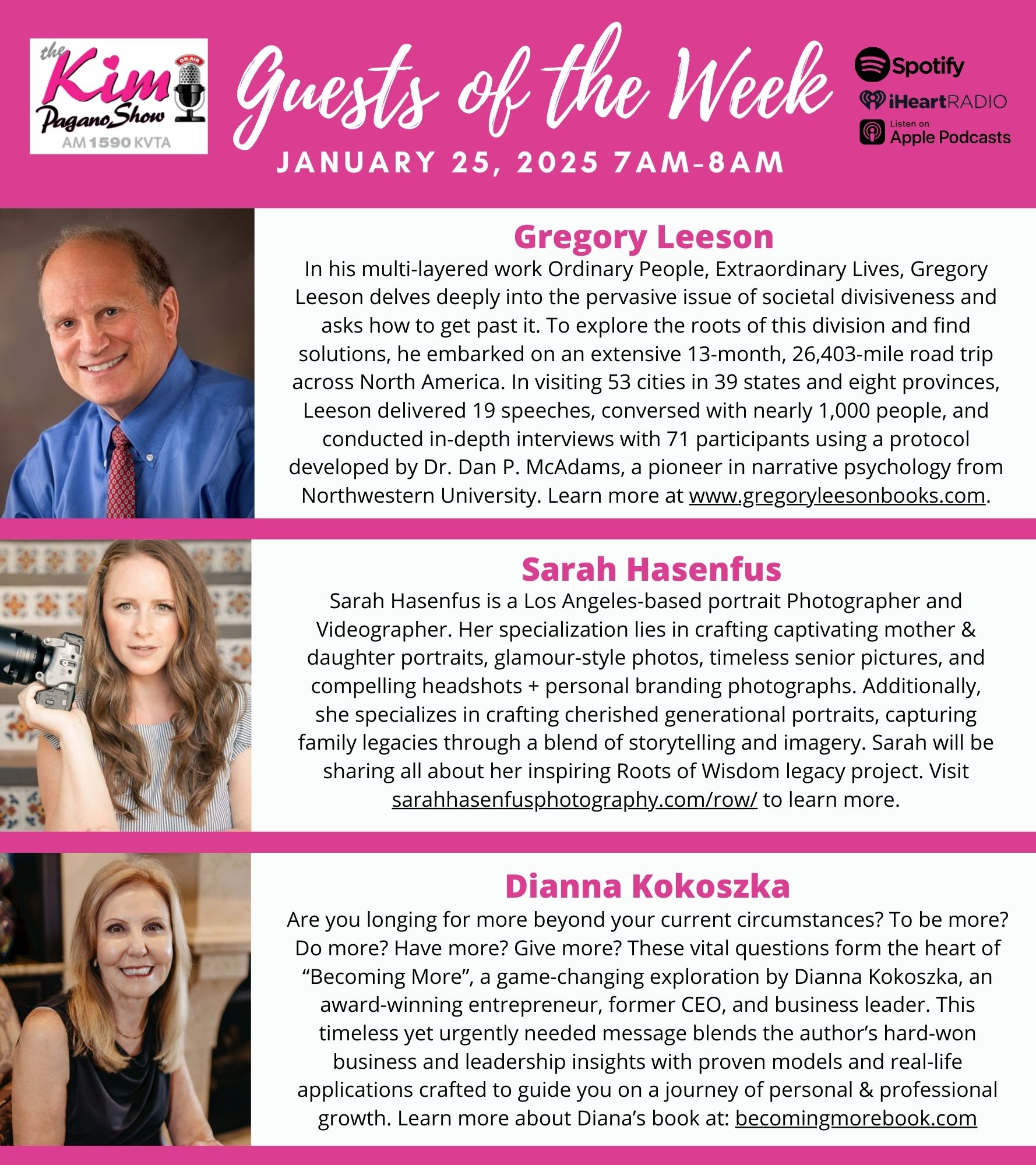 the Kim Pagano Show
ON AIR
AM 1590 KVTA

Guests of the Week

JANUARY 25, 2025 7AM-8AM

Spotify
iHeartRADIO
Listen on Apple Podcasts

Gregory Leeson

In his multi-layered work Ordinary People, Extraordinary Lives, Gregory Leeson delves deeply into the pervasive issue of societal divisiveness and asks how to get past it. To explore the roots of this division and find solutions, he embarked on an extensive 13-month, 26,403-mile road trip across North America. In visiting 53 cities in 39 states and eight provinces, Leeson delivered 19 speeches, conversed with nearly 1,000 people, and conducted in-depth interviews with 71 participants using a protocol developed by Dr. Dan P. McAdams, a pioneer in narrative psychology from Northwestern University. Learn more at www.gregoryleesonbooks.com.

Sarah Hasenfus

Sarah Hasenfus is a Los Angeles-based portrait Photographer and Videographer. Her specialization lies in crafting captivating mother & daughter portraits, glamour-style photos, timeless senior pictures, and compelling headshots + personal branding photographs. Additionally, she specializes in crafting cherished generational portraits, capturing family legacies through a blend of storytelling and imagery. Sarah will be sharing all about her inspiring Roots of Wisdom legacy project. Visit sarahhasenfusphotography.com/row/ to learn more.

Dianna Kokoszka

Are you longing for more beyond your current circumstances? To be more? Do more? Have more? Give more? These vital questions form the heart of "Becoming More", a game-changing exploration by Dianna Kokoszka, an award-winning entrepreneur, former CEO, and business leader. This timeless yet urgently needed message blends the author's hard-won business and leadership insights with proven models and real-life applications crafted to guide you on a journey of personal & professional growth. Learn more about Diana's book at: becomingmorebook.com